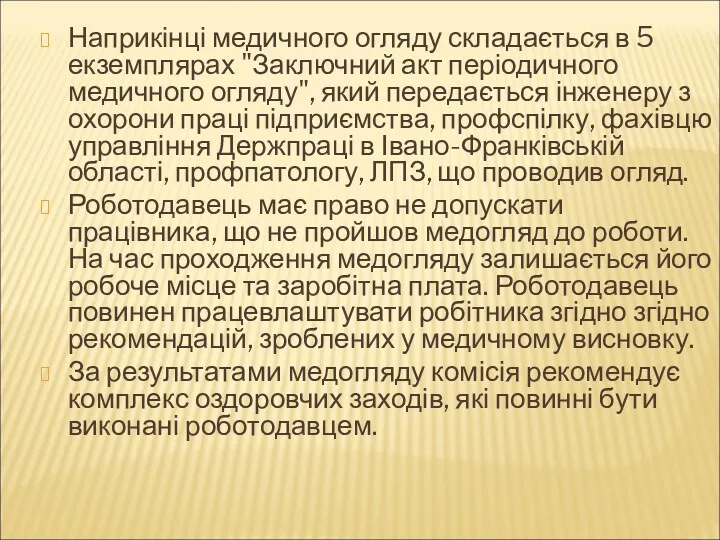 Наприкінці медичного огляду складається в 5 екземплярах "Заключний акт періодичного медичного огляду", який передається інженеру з охорони праці підприємства, профспілку, фахівцю управління Держпраці в Івано-Франківській області, профпатологу, ЛПЗ, що проводив огляд.

Роботодавець має право не допускати працівника, що не пройшов медогляд до роботи. На час проходження медогляду залишається його робоче місце та заробітна плата. Роботодавець повинен працевлаштувати робітника згідно згідно рекомендацій, зроблених у медичному висновку.

За результатами медогляду комісія рекомендує комплекс оздоровчих заходів, які повинні бути виконані роботодавцем.